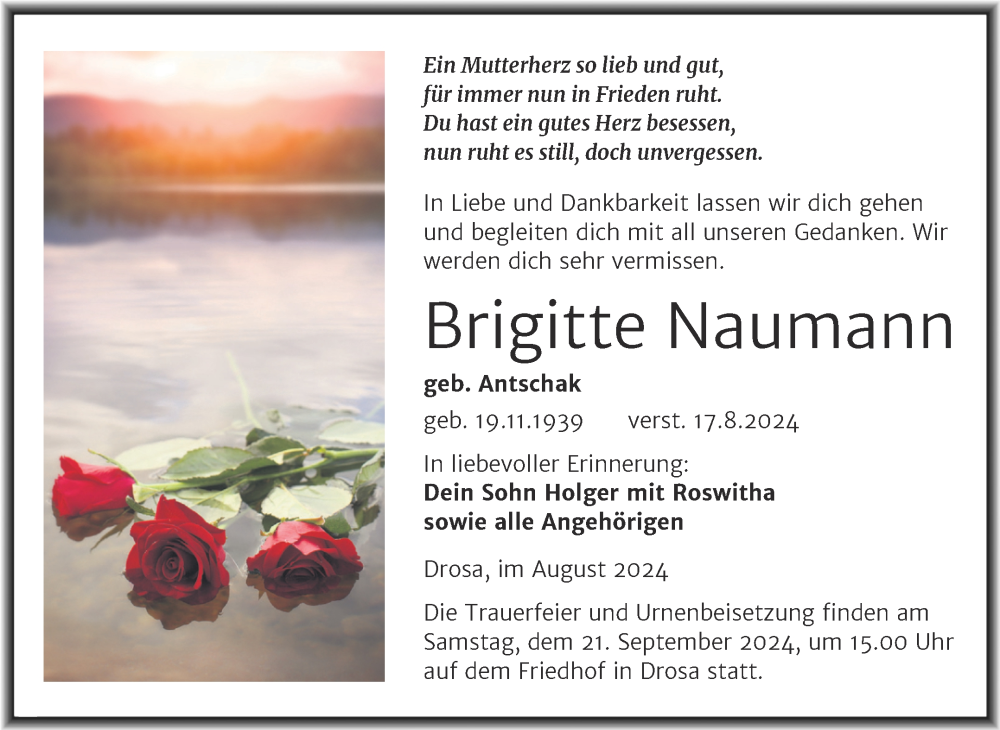 Ein Mutterherz so lieb und gut,
für immer nun in Frieden ruht.
Du hast ein gutes Herz besessen,
nun ruht es still, doch unvergessen.

In Liebe und Dankbarkeit lassen wir dich gehen und begleiten dich mit all unseren Gedanken. Wir werden dich sehr vermissen.

Brigitte Naumann

geb. Antschak

geb. 19.11.1939 verst. 17.8.2024

In liebevoller Erinnerung:
Dein Sohn Holger mit Roswitha
sowie alle Angehörigen

Drosa, im August 2024

Die Trauerfeier und Urnenbeisetzung finden am Samstag, dem 21. September 2024, um 15.00 Uhr auf dem Friedhof in Drosa statt.